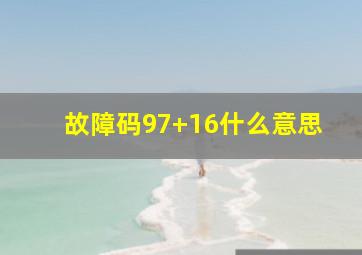 故障码97+16什么意思